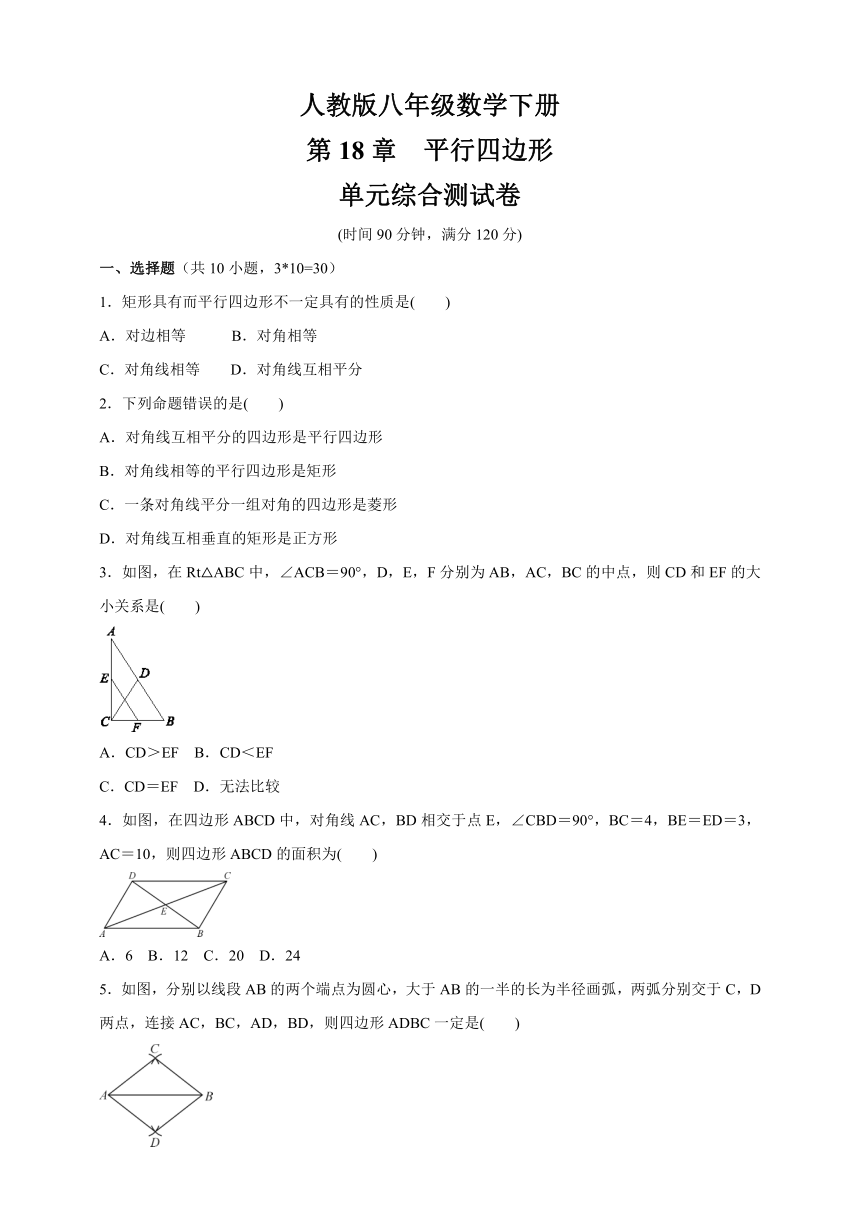 人教版八年级数学下册
第 18 章　平行四边形
单元综合测试卷

(时间 90 分钟，满分 120 分)

一、选择题（共 10 小题，3*10=30）

1．矩形具有而平行四边形不一定具有的性质是(　　)

A．对边相等　　B．对角相等

C．对角线相等　　D．对角线互相平分

2．下列命题错误的是(　　)

A．对角线互相平分的四边形是平行四边形

B．对角线相等的平行四边形是矩形

C．一条对角线平分一组对角的四边形是菱形

D．对角线互相垂直的矩形是正方形

3．如图，在 Rt△ABC 中，∠ACB＝90°，D，E，F 分别为 AB，AC，BC 的中点，则 CD 和 EF 的大小关系是(　　)

A
E
D
C
F
B

A．CD＞EF　B．CD＜EF

C．CD＝EF　D．无法比较

4．如图，在四边形 ABCD 中，对角线 AC，BD 相交于点 E，∠CBD＝90°，BC＝4，BE＝ED＝3，AC＝10，则四边形 ABCD 的面积为(　　)

D
C
E
A
B

A．6　B．12　C．20　D．24

5．如图，分别以线段 AB 的两个端点为圆心，大于 AB 的一半的长为半径画弧，两弧分别交于 C，D 两点，连接 AC，BC，AD，BD，则四边形 ADBC 一定是(　　)

C
A
B
D